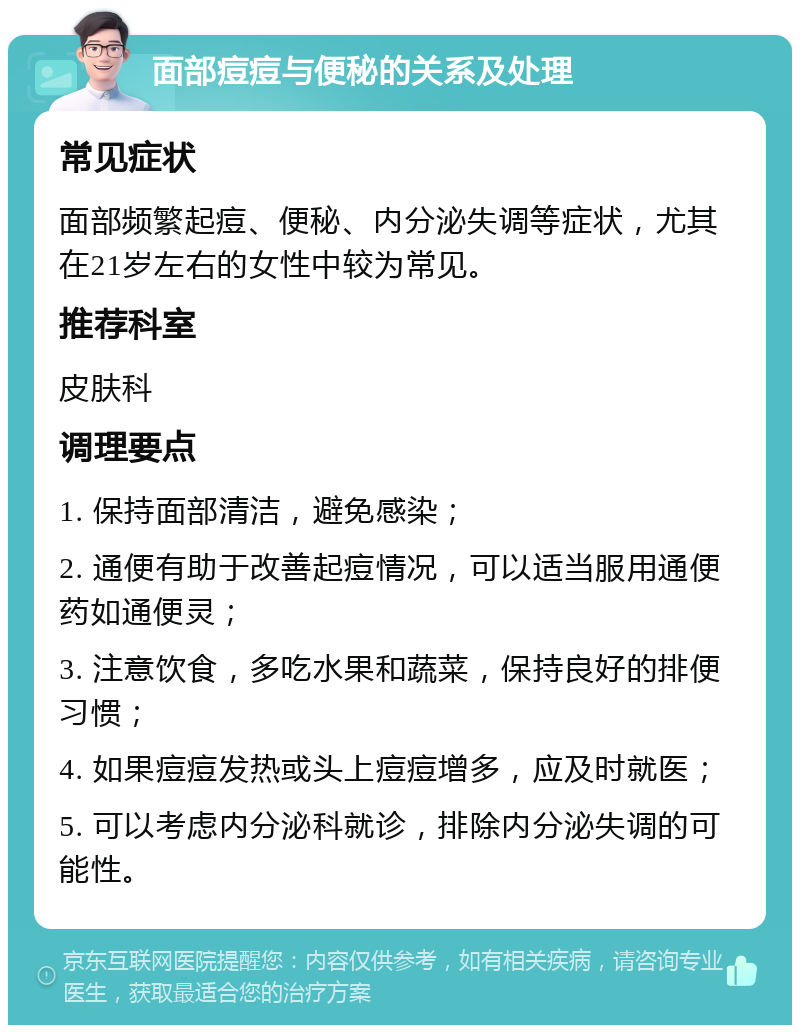 面部痘痘与便秘的关系及处理

常见症状

面部频繁起痘、便秘、内分泌失调等症状，尤其在21岁左右的女性中较为常见。

推荐科室

皮肤科

调理要点

1. 保持面部清洁，避免感染；

2. 通便有助于改善起痘情况，可以适当服用通便药如通便灵；

3. 注意饮食，多吃水果和蔬菜，保持良好的排便习惯；

4. 如果痘痘发热或头上痘痘增多，应及时就医；

5. 可以考虑内分泌科就诊，排除内分泌失调的可能性。

京东互联网医院提醒您：内容仅供参考，如有相关疾病，请咨询专业医生，获取最适合您的治疗方案